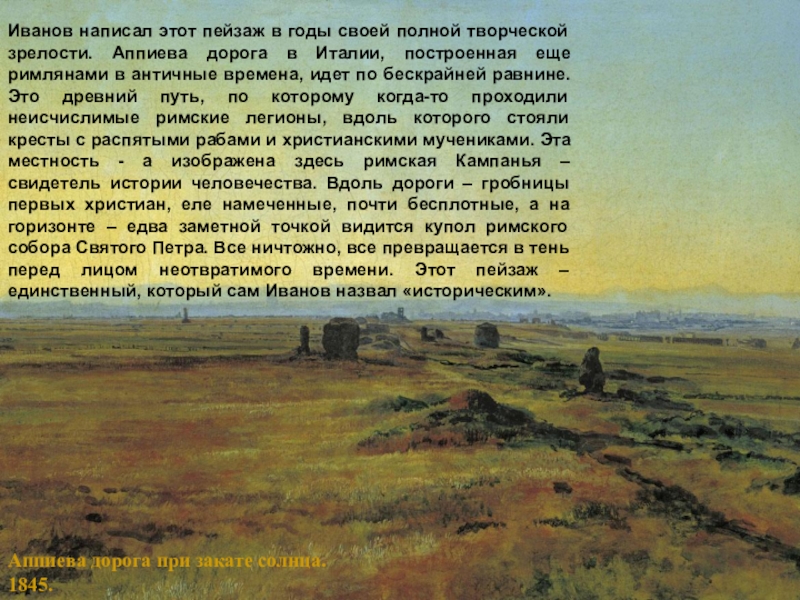 Иванов написал этот пейзаж в годы своей полной творческой зрелости. Аппиева дорога в Италии, построенная еще римлянами в античные времена, идет по бескрайней равнине. Это древний путь, по которому когда-то проходили неисчислимые римские легионы, вдоль которого стояли кресты с распятыми рабами и христианскими мучениками. Эта местность - а изображена здесь римская Кампанья – свидетель истории человечества. Вдоль дороги – гробницы первых христиан, еле намеченные, почти бесплотные, а на горизонте – едва заметной точкой видится купол римского собора Святого Петра. Все ничтожно, все превращается в тень перед лицом неотвратимого времени. Этот пейзаж – единственный, который сам Иванов назвал «историческим».

Аппиева дорога при закате солнца. 1845.